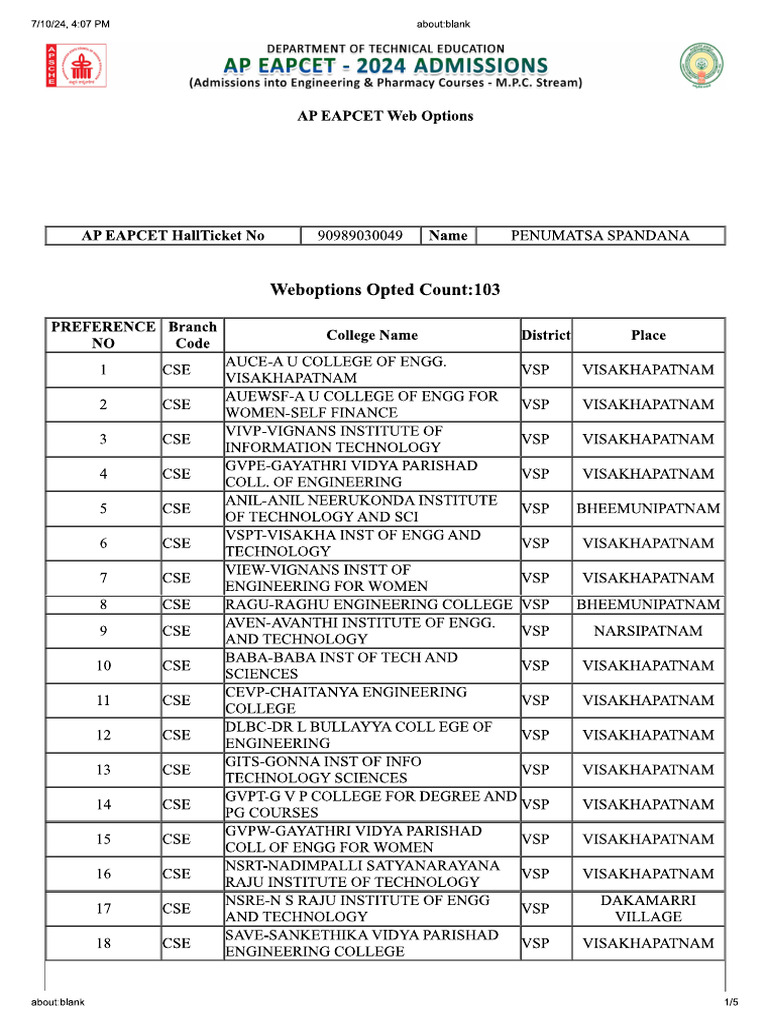 7/10/24, 4:07 PM

about:blank

APSCHE

DEPARTMENT OF TECHNICAL EDUCATION
AP EAPCET - 2024 ADMISSIONS
(Admissions into Engineering & Pharmacy Courses - M.P.C. Stream)

AP EAPCET Web Options

| AP EAPCET HallTicket No | 90989030049 | Name | PENUMATSA SPANDANA |
|---|---|---|---|

Weboptions Opted Count:103

| PREFERENCE NO | Branch Code | College Name | District | Place |
|---|---|---|---|---|
| 1 | CSE | AUCE-A U COLLEGE OF ENGG. VISAKHAPATNAM | VSP | VISAKHAPATNAM |
| 2 | CSE | AUEWSF-A U COLLEGE OF ENGG FOR WOMEN-SELF FINANCE | VSP | VISAKHAPATNAM |
| 3 | CSE | VIVP-VIGNANS INSTITUTE OF INFORMATION TECHNOLOGY | VSP | VISAKHAPATNAM |
| 4 | CSE | GVPE-GAYATHRI VIDYA PARISHAD COLL. OF ENGINEERING | VSP | VISAKHAPATNAM |
| 5 | CSE | ANIL-ANIL NEERUKONDA INSTITUTE OF TECHNOLOGY AND SCI | VSP | BHEEMUNIPATNAM |
| 6 | CSE | VSPT-VISAKHA INST OF ENGG AND TECHNOLOGY | VSP | VISAKHAPATNAM |
| 7 | CSE | VIEW-VIGNANS INSTT OF ENGINEERING FOR WOMEN | VSP | VISAKHAPATNAM |
| 8 | CSE | RAGU-RAGHU ENGINEERING COLLEGE | VSP | BHEEMUNIPATNAM |
| 9 | CSE | AVEN-AVANTHI INSTITUTE OF ENGG. AND TECHNOLOGY | VSP | NARSIPATNAM |
| 10 | CSE | BABA-BABA INST OF TECH AND SCIENCES | VSP | VISAKHAPATNAM |
| 11 | CSE | CEVP-CHAITANYA ENGINEERING COLLEGE | VSP | VISAKHAPATNAM |
| 12 | CSE | DLBC-DR L BULLAYYA COLL EGE OF ENGINEERING | VSP | VISAKHAPATNAM |
| 13 | CSE | GITS-GONNA INST OF INFO TECHNOLOGY SCIENCES | VSP | VISAKHAPATNAM |
| 14 | CSE | GVPT-G V P COLLEGE FOR DEGREE AND PG COURSES | VSP | VISAKHAPATNAM |
| 15 | CSE | GVPW-GAYATHRI VIDYA PARISHAD COLL OF ENGG FOR WOMEN | VSP | VISAKHAPATNAM |
| 16 | CSE | NSRT-NADIMPALLI SATYANARAYANA RAJU INSTITUTE OF TECHNOLOGY | VSP | VISAKHAPATNAM |
| 17 | CSE | NSRE-N S RAJU INSTITUTE OF ENGG AND TECHNOLOGY | VSP | DAKAMARRI VILLAGE |
| 18 | CSE | SAVE-SANKETHIKA VIDYA PARISHAD ENGINEERING COLLEGE | VSP | VISAKHAPATNAM |

about:blank

1/5